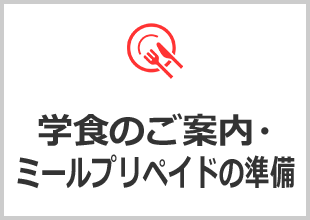 学食のご案内・
ミールプリペイドの準備